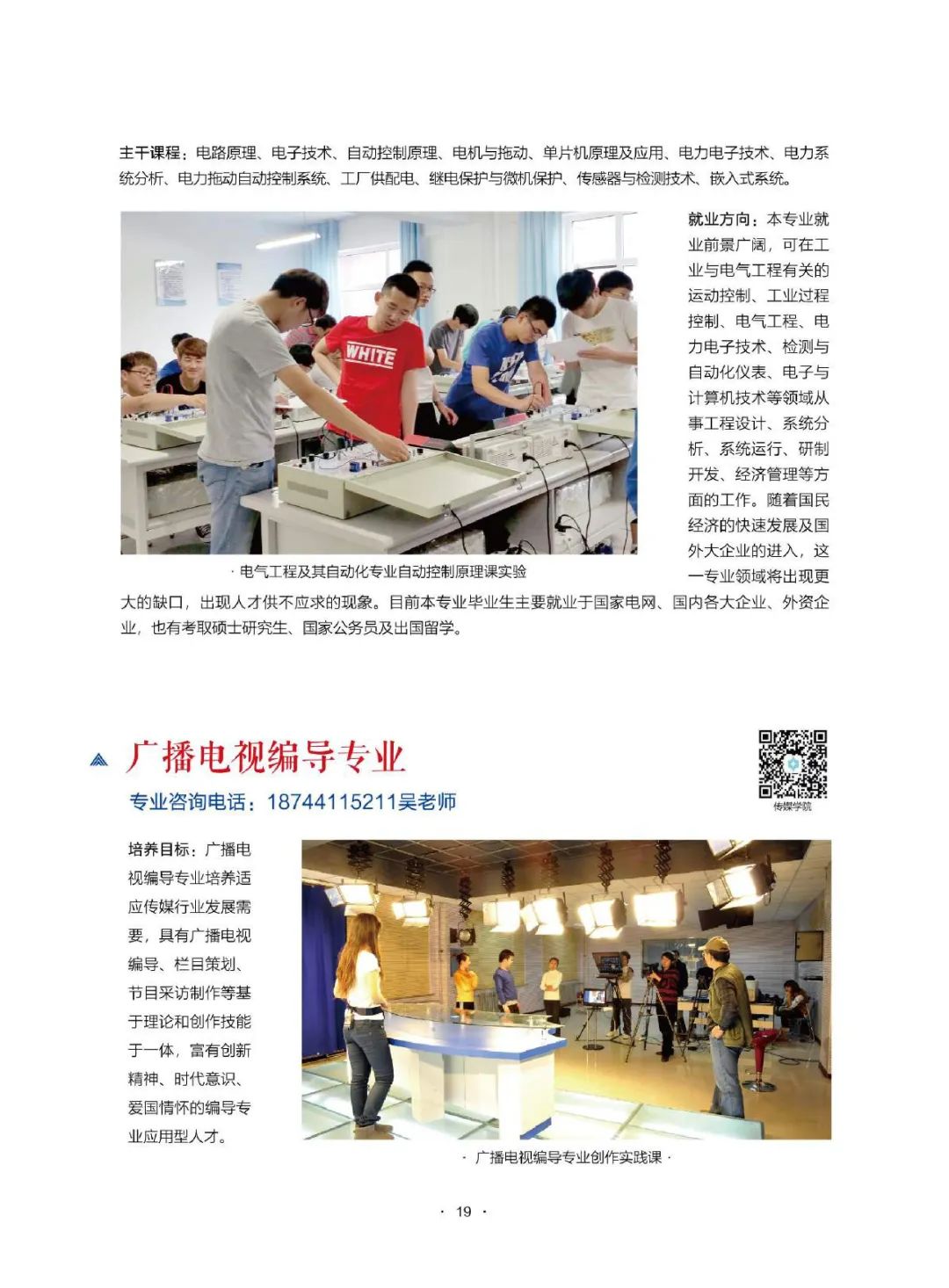 主干课程：电路原理、电子技术、自动控制原理、电机与拖动、单片机原理及应用、电力电子技术、电力系统分析、电力拖动自动控制系统、工厂供配电、继电保护与微机保护、传感器与检测技术、嵌入式系统。

WHITE

· 电气工程及其自动化专业自动控制原理课实验

就业方向：本专业就业前景广阔，可在工业与电气工程有关的运动控制、工业过程控制、电气工程、电力电子技术、检测与自动化仪表、电子与计算机技术等领域从事工程设计、系统分析、系统运行、研制开发、经济管理等方面的工作。随着国民经济的快速发展及国外大企业的进入，这一专业领域将出现更大的缺口，出现人才供不应求的现象。目前本专业毕业生主要就业于国家电网、国内各大企业、外资企业，也有考取硕士研究生、国家公务员及出国留学。

广播电视编导专业

专业咨询电话：18744115211吴老师

传媒学院

培养目标：广播电视编导专业培养适应传媒行业发展需要，具有广播电视编导、栏目策划、节目采访制作等基于理论和创作技能于一体，富有创新精神、时代意识、爱国情怀的编导专业应用型人才。

· 广播电视编导专业创作实践课 ·

· 19 ·